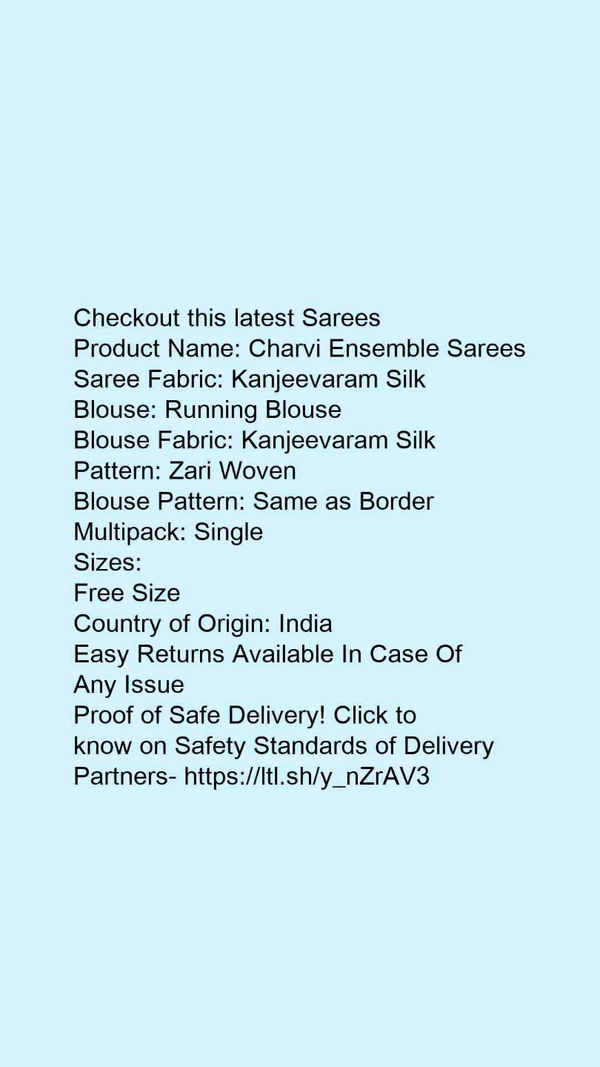 Checkout this latest Sarees
Product Name: Charvi Ensemble Sarees
Saree Fabric: Kanjeevaram Silk
Blouse: Running Blouse
Blouse Fabric: Kanjeevaram Silk
Pattern: Zari Woven
Blouse Pattern: Same as Border
Multipack: Single
Sizes:
Free Size
Country of Origin: India
Easy Returns Available In Case Of Any Issue
Proof of Safe Delivery! Click to know on Safety Standards of Delivery Partners- https://ltl.sh/y_nZrAV3